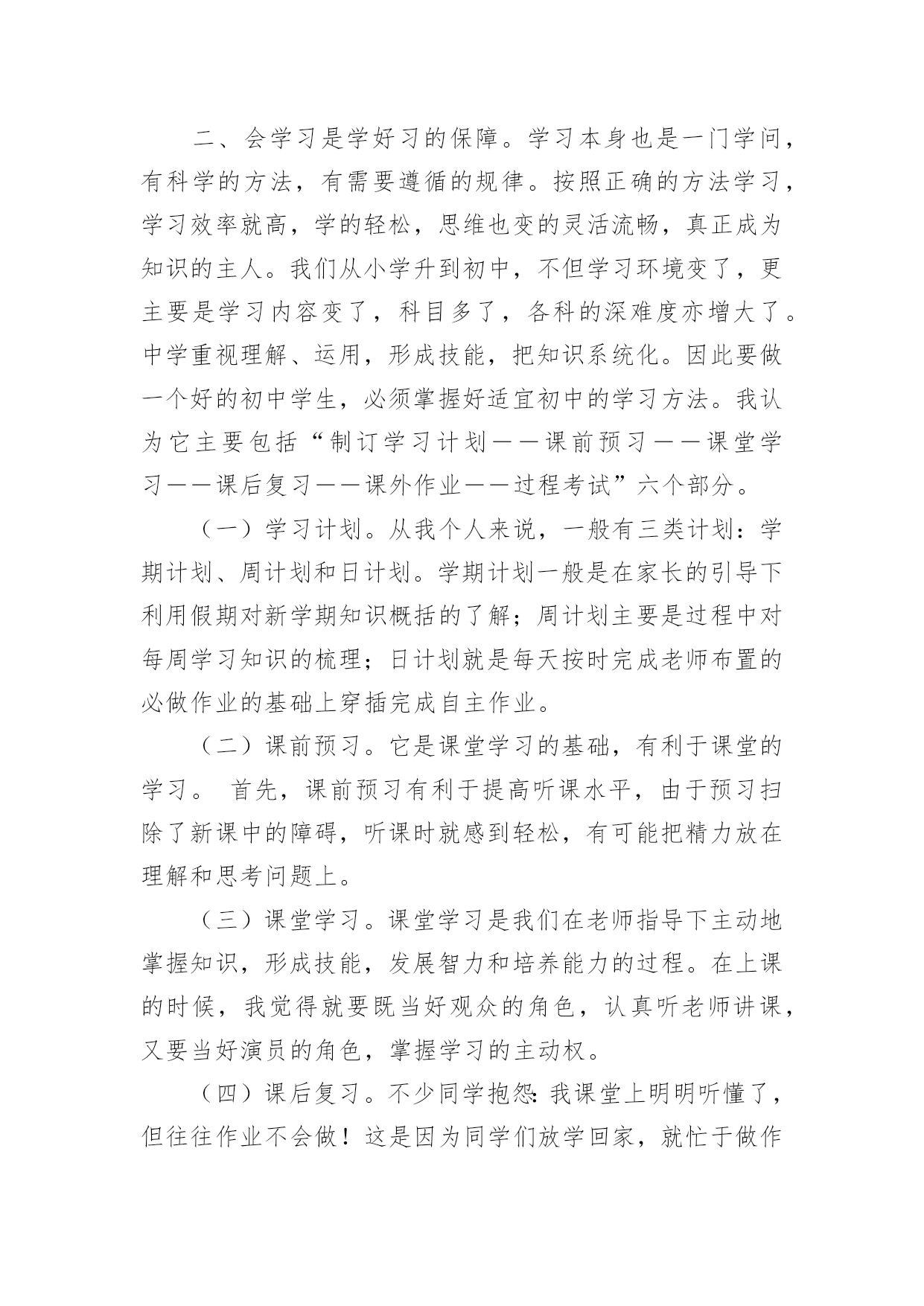 二、会学习是学好习的保障。学习本身也是一门学问，有科学的方法，有需要遵循的规律。按照正确的方法学习，学习效率就高，学的轻松，思维也变的灵活流畅，真正成为知识的主人。我们从小学升到初中，不但学习环境变了，更主要是学习内容变了，科目多了，各科的深难度亦增大了。中学重视理解、运用，形成技能，把知识系统化。因此要做一个好的初中学生，必须掌握好适宜初中的学习方法。我认为它主要包括“制订学习计划——课前预习——课堂学习——课后复习——课外作业——过程考试”六个部分。

（一）学习计划。从我个人来说，一般有三类计划：学期计划、周计划和日计划。学期计划一般是在家长的引导下利用假期对新学期知识概括的了解；周计划主要是过程中对每周学习知识的梳理；日计划就是每天按时完成老师布置的必做作业的基础上穿插完成自主作业。

（二）课前预习。它是课堂学习的基础，有利于课堂的学习。 首先，课前预习有利于提高听课水平，由于预习扫除了新课中的障碍，听课时就感到轻松，有可能把精力放在理解和思考问题上。

（三）课堂学习。课堂学习是我们在老师指导下主动地掌握知识，形成技能，发展智力和培养能力的过程。在上课的时候，我觉得就要既当好观众的角色，认真听老师讲课，又要当好演员的角色，掌握学习的主动权。

（四）课后复习。不少同学抱怨:我课堂上明明听懂了，但往往作业不会做！这是因为同学们放学回家，就忙于做作